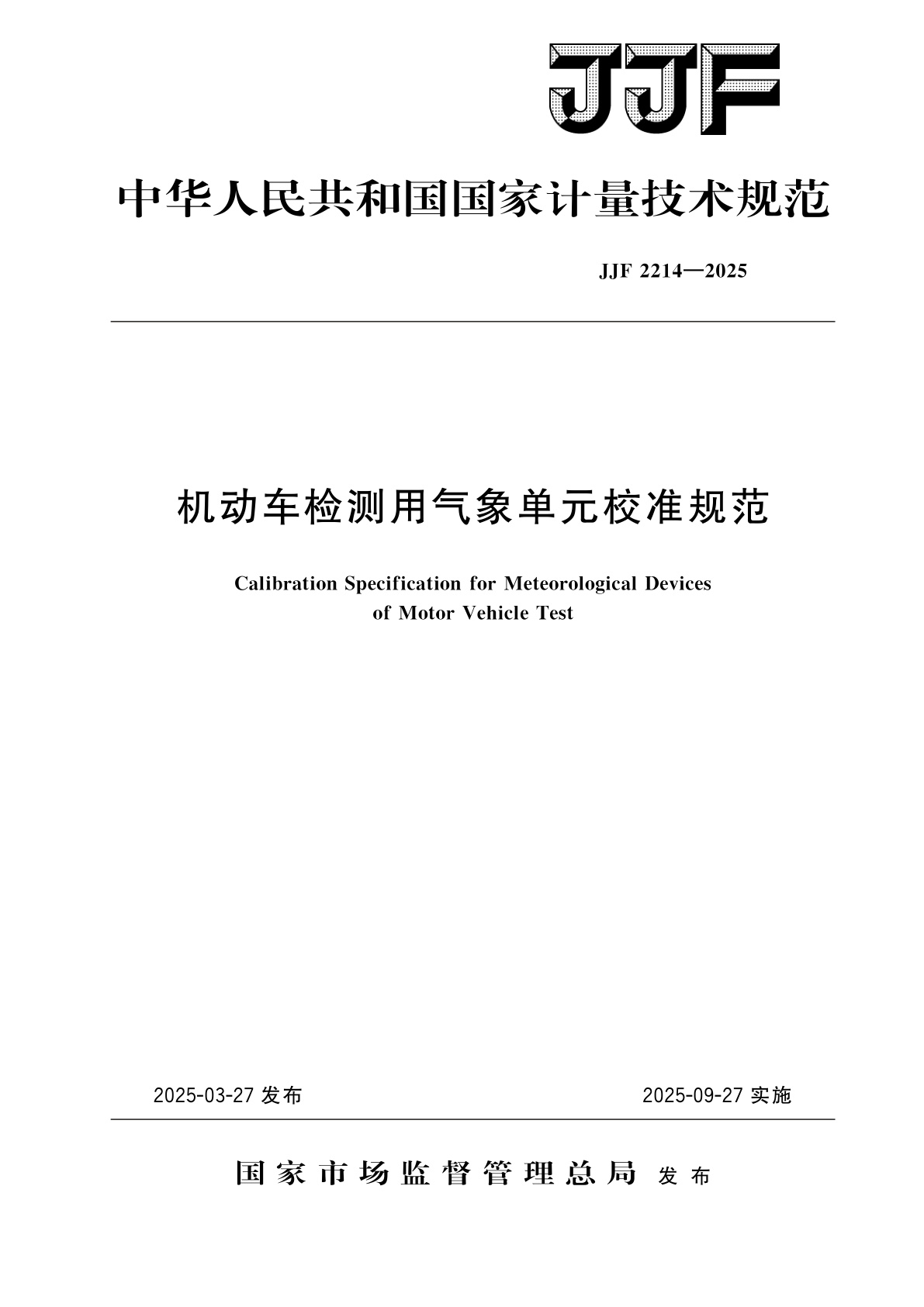 JJF

中华人民共和国国家计量技术规范

JJF 2214—2025

机动车检测用气象单元校准规范

Calibration Specification for Meteorological Devices of Motor Vehicle Test

2025-03-27 发布

2025-09-27 实施

国家市场监督管理总局 发布